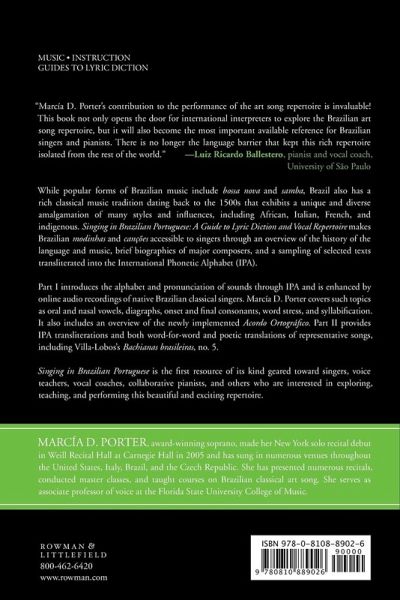 MUSIC • INSTRUCTION
GUIDES TO LYRIC DICTION

"Marcía D. Porter's contribution to the performance of the art song repertoire is invaluable! This book not only opens the door for international interpreters to explore the Brazilian art song repertoire, but it will also become the most important available reference for Brazilian singers and pianists. There is no longer the language barrier that kept this rich repertoire isolated from the rest of the world." —Luiz Ricardo Ballestero, pianist and vocal coach, University of São Paulo

While popular forms of Brazilian music include bossa nova and samba, Brazil also has a rich classical music tradition dating back to the 1500s that exhibits a unique and diverse amalgamation of many styles and influences, including African, Italian, French, and indigenous. Singing in Brazilian Portuguese: A Guide to Lyric Diction and Vocal Repertoire makes Brazilian modinhas and canções accessible to singers through an overview of the history of the language and music, brief biographies of major composers, and a sampling of selected texts transliterated into the International Phonetic Alphabet (IPA).

Part I introduces the alphabet and pronunciation of sounds through IPA and is enhanced by online audio recordings of native Brazilian classical singers. Marcía D. Porter covers such topics as oral and nasal vowels, diagraphs, onset and final consonants, word stress, and syllabification. It also includes an overview of the newly implemented Acordo Ortográfico. Part II provides IPA transliterations and both word-for-word and poetic translations of representative songs, including Villa-Lobos's Bachianas brasileiras, no. 5.

Singing in Brazilian Portuguese is the first resource of its kind geared toward singers, voice teachers, vocal coaches, collaborative pianists, and others who are interested in exploring, teaching, and performing this beautiful and exciting repertoire.

MARCÍA D. PORTER, award-winning soprano, made her New York solo recital debut in Weill Recital Hall at Carnegie Hall in 2005 and has sung in numerous venues throughout the United States, Italy, Brazil, and the Czech Republic. She has presented numerous recitals, conducted master classes, and taught courses on Brazilian classical art song. She serves as associate professor of voice at the Florida State University College of Music.

ROWMAN &
LITTLEFIELD
800-462-6420
www.rowman.com

ISBN 978-0-8108-8902-6
90000
9 780810 889026